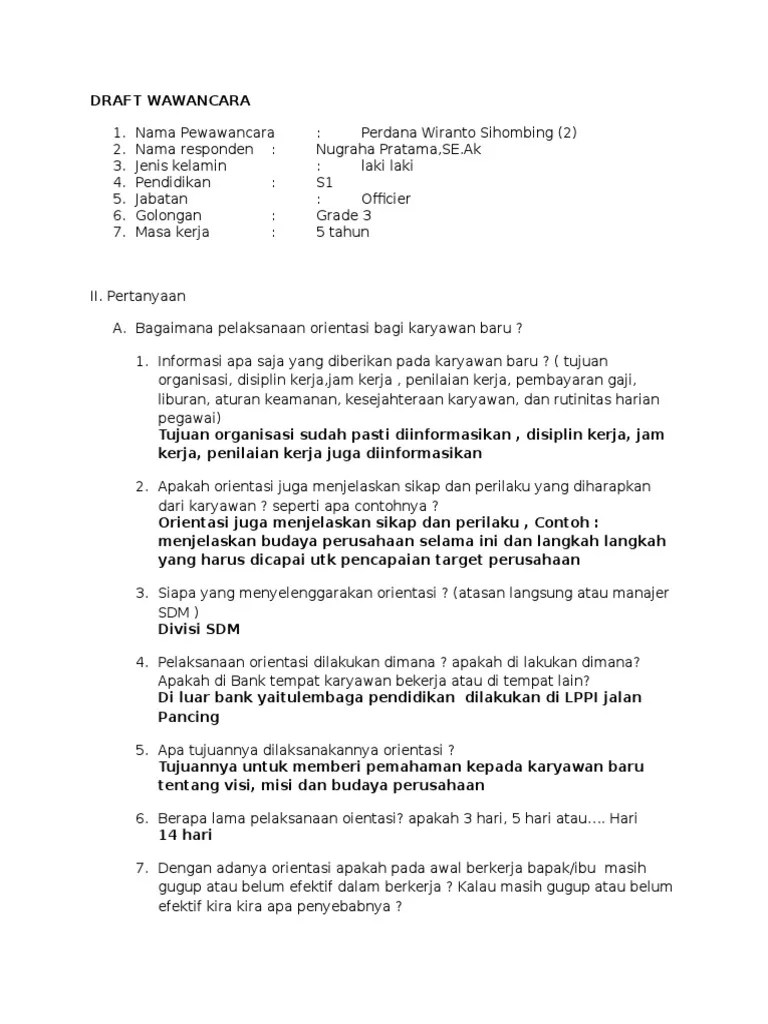 DRAFT WAWANCARA

1. Nama Pewawancara : Perdana Wiranto Sihombing (2)
2. Nama responden : Nugraha Pratama,SE.Ak
3. Jenis kelamin : laki laki
4. Pendidikan : S1
5. Jabatan : Officier
6. Golongan : Grade 3
7. Masa kerja : 5 tahun

II. Pertanyaan

A. Bagaimana pelaksanaan orientasi bagi karyawan baru ?

1. Informasi apa saja yang diberikan pada karyawan baru ? ( tujuan organisasi, disiplin kerja,jam kerja , penilaian kerja, pembayaran gaji, liburan, aturan keamanan, kesejahteraan karyawan, dan rutinitas harian pegawai)
Tujuan organisasi sudah pasti diinformasikan , disiplin kerja, jam kerja, penilaian kerja juga diinformasikan

2. Apakah orientasi juga menjelaskan sikap dan perilaku yang diharapkan dari karyawan ? seperti apa contohnya ?
Orientasi juga menjelaskan sikap dan perilaku , Contoh : menjelaskan budaya perusahaan selama ini dan langkah langkah yang harus dicapai utk pencapaian target perusahaan

3. Siapa yang menyelenggarakan orientasi ? (atasan langsung atau manajer SDM )
Divisi SDM

4. Pelaksanaan orientasi dilakukan dimana ? apakah di lakukan dimana? Apakah di Bank tempat karyawan bekerja atau di tempat lain?
Di luar bank yaitulembaga pendidikan dilakukan di LPPI jalan Pancing

5. Apa tujuannya dilaksanakannya orientasi ?
Tujuannya untuk memberi pemahaman kepada karyawan baru tentang visi, misi dan budaya perusahaan

6. Berapa lama pelaksanaan oientasi? apakah 3 hari, 5 hari atau.... Hari
14 hari

7. Dengan adanya orientasi apakah pada awal berkerja bapak/ibu masih gugup atau belum efektif dalam berkerja ? Kalau masih gugup atau belum efektif kira kira apa penyebabnya ?